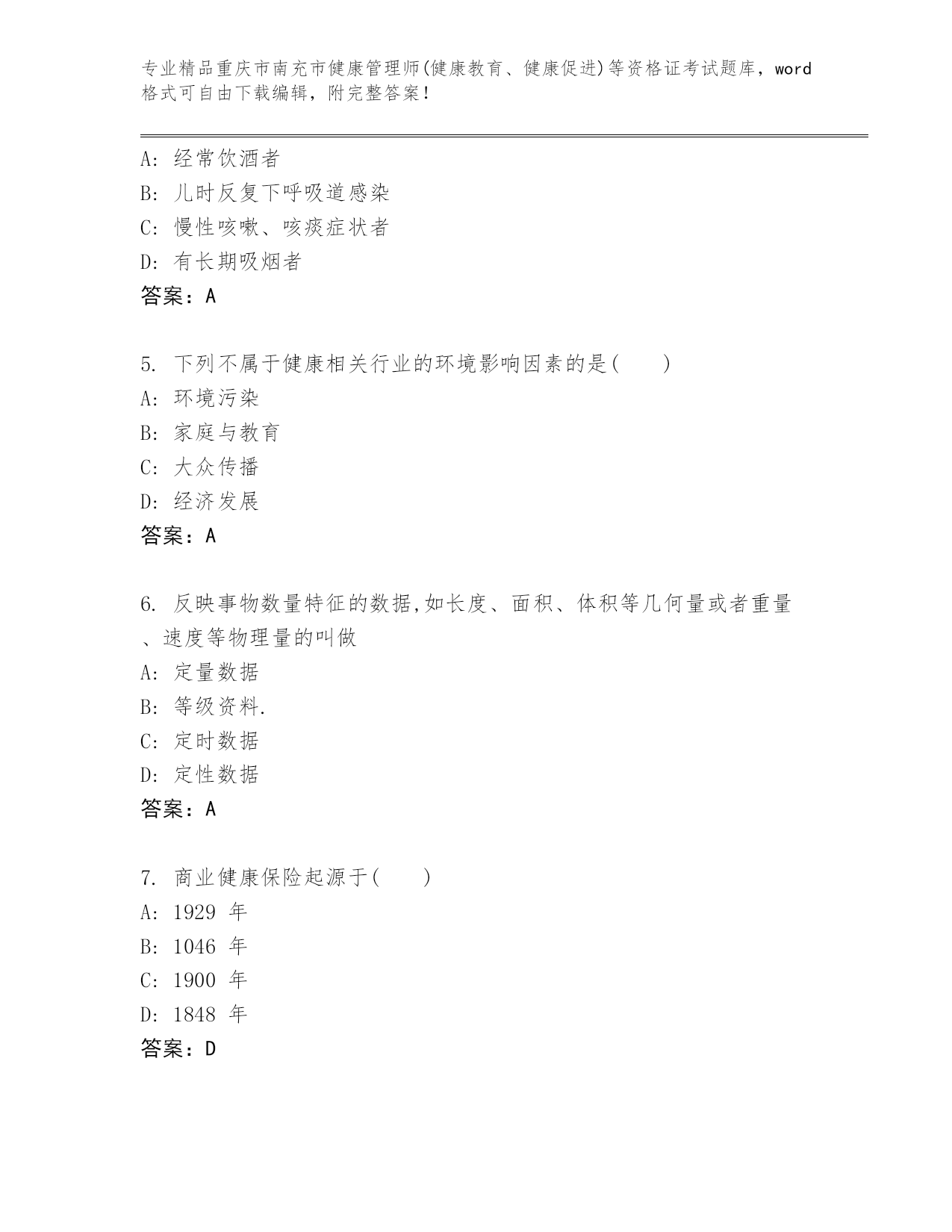 专业精品重庆市南充市健康管理师(健康教育、健康促进)等资格证考试题库，word格式可自由下载编辑，附完整答案！

A: 经常饮酒者
B: 儿时反复下呼吸道感染
C: 慢性咳嗽、咳痰症状者
D: 有长期吸烟者
答案：A

5. 下列不属于健康相关行业的环境影响因素的是(　　)
A: 环境污染
B: 家庭与教育
C: 大众传播
D: 经济发展
答案：A

6. 反映事物数量特征的数据,如长度、面积、体积等几何量或者重量、速度等物理量的叫做
A: 定量数据
B: 等级资料.
C: 定时数据
D: 定性数据
答案：A

7. 商业健康保险起源于(　　)
A: 1929 年
B: 1046 年
C: 1900 年
D: 1848 年
答案：D